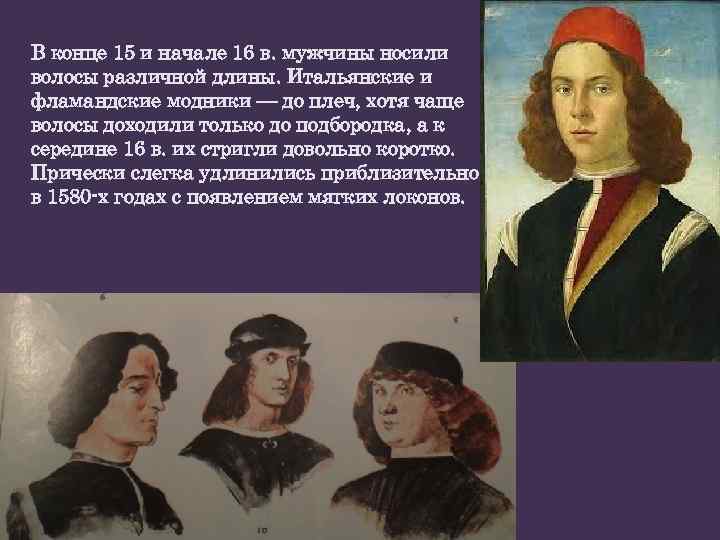 В конце 15 и начале 16 в. мужчины носили волосы различной длины. Итальянские и фламандские модники — до плеч, хотя чаще волосы доходили только до подбородка, а к середине 16 в. их стригли довольно коротко. Прически слегка удлинились приблизительно в 1580-х годах с появлением мягких локонов.

10